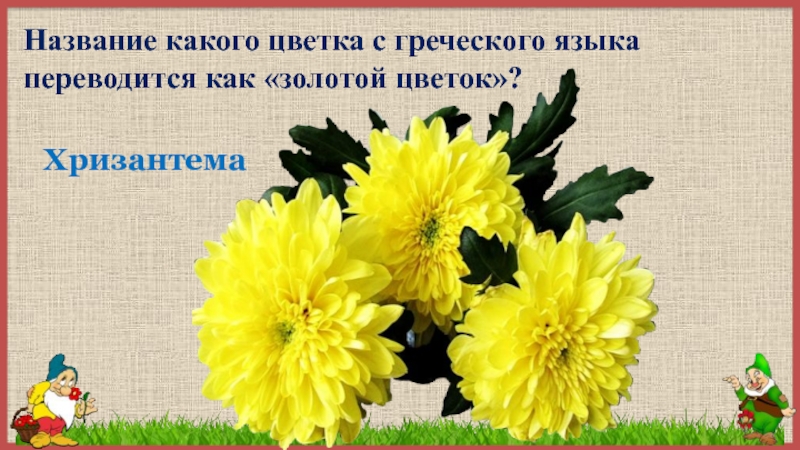 Название какого цветка с греческого языка переводится как «золотой цветок»?

Хризантема